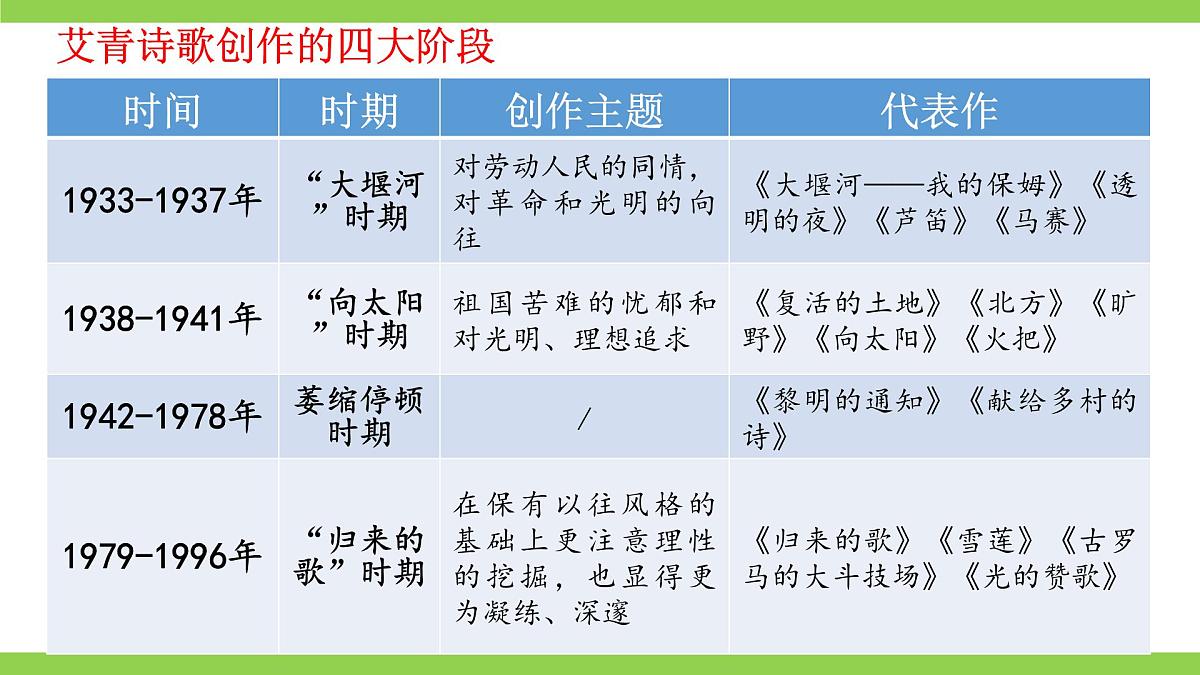 艾青诗歌创作的四大阶段

| 时间 | 时期 | 创作主题 | 代表作 |
|---|---|---|---|
| 1933-1937年 | “大堰河”时期 | 对劳动人民的同情，对革命和光明的向往 | 《大堰河——我的保姆》《透明的夜》《芦笛》《马赛》 |
| 1938-1941年 | “向太阳”时期 | 祖国苦难的忧郁和对光明、理想追求 | 《复活的土地》《北方》《旷野》《向太阳》《火把》 |
| 1942-1978年 | 萎缩停顿时期 | / | 《黎明的通知》《献给多村的诗》 |
| 1979-1996年 | “归来的歌”时期 | 在保有以往风格的基础上更注意理性的挖掘，也显得更为凝练、深邃 | 《归来的歌》《雪莲》《古罗马的大斗技场》《光的赞歌》 |